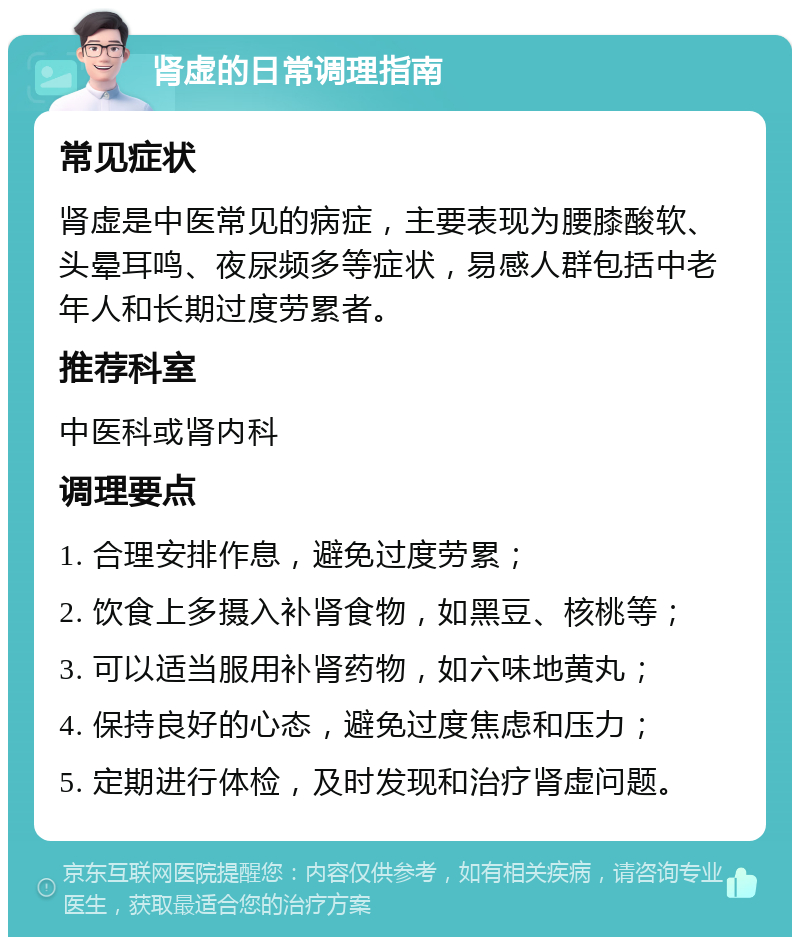 肾虚的日常调理指南

常见症状

肾虚是中医常见的病症，主要表现为腰膝酸软、头晕耳鸣、夜尿频多等症状，易感人群包括中老年人和长期过度劳累者。

推荐科室

中医科或肾内科

调理要点

1. 合理安排作息，避免过度劳累；

2. 饮食上多摄入补肾食物，如黑豆、核桃等；

3. 可以适当服用补肾药物，如六味地黄丸；

4. 保持良好的心态，避免过度焦虑和压力；

5. 定期进行体检，及时发现和治疗肾虚问题。

京东互联网医院提醒您：内容仅供参考，如有相关疾病，请咨询专业医生，获取最适合您的治疗方案